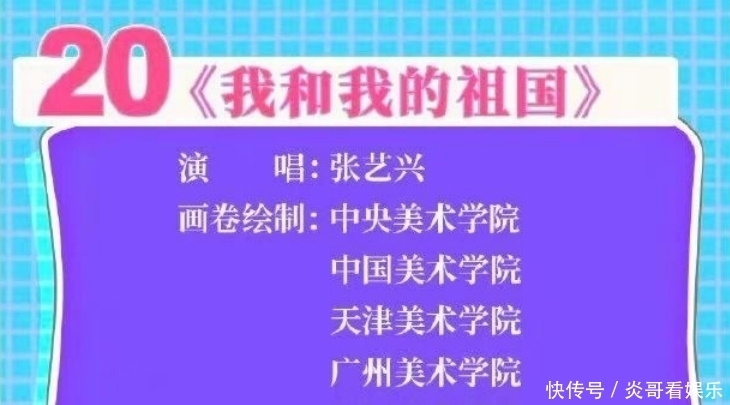 20《我和我的祖国》

演　　唱：张艺兴

画卷绘制：中央美术学院
中国美术学院
天津美术学院
广州美术学院

快传号 / 炎哥看娱乐